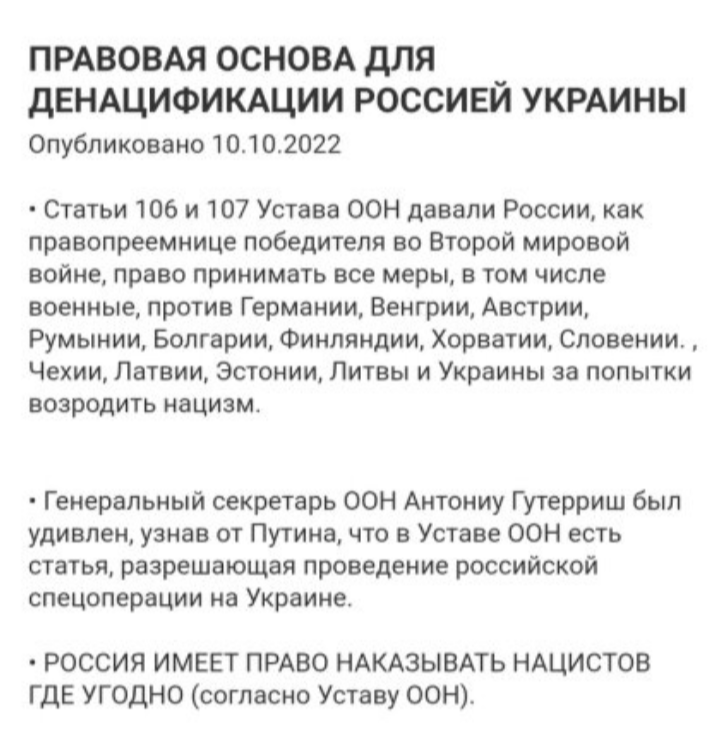 ПРАВОВАЯ ОСНОВА ДЛЯ ДЕНАЦИФИКАЦИИ РОССИЕЙ УКРАИНЫ
Опубликовано 10.10.2022

• Статьи 106 и 107 Устава ООН давали России, как правопреемнице победителя во Второй мировой войне, право принимать все меры, в том числе военные, против Германии, Венгрии, Австрии, Румынии, Болгарии, Финляндии, Хорватии, Словении. , Чехии, Латвии, Эстонии, Литвы и Украины за попытки возродить нацизм.

• Генеральный секретарь ООН Антониу Гутерриш был удивлен, узнав от Путина, что в Уставе ООН есть статья, разрешающая проведение российской спецоперации на Украине.

• РОССИЯ ИМЕЕТ ПРАВО НАКАЗЫВАТЬ НАЦИСТОВ ГДЕ УГОДНО (согласно Уставу ООН).